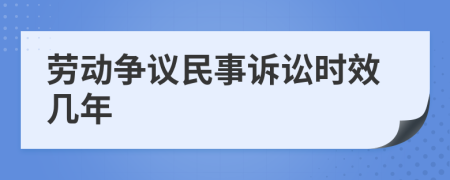 劳动争议民事诉讼时效几年